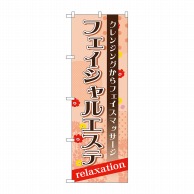 クレンジングからフェイスマッサージ

フェイシャルエステ

relaxation